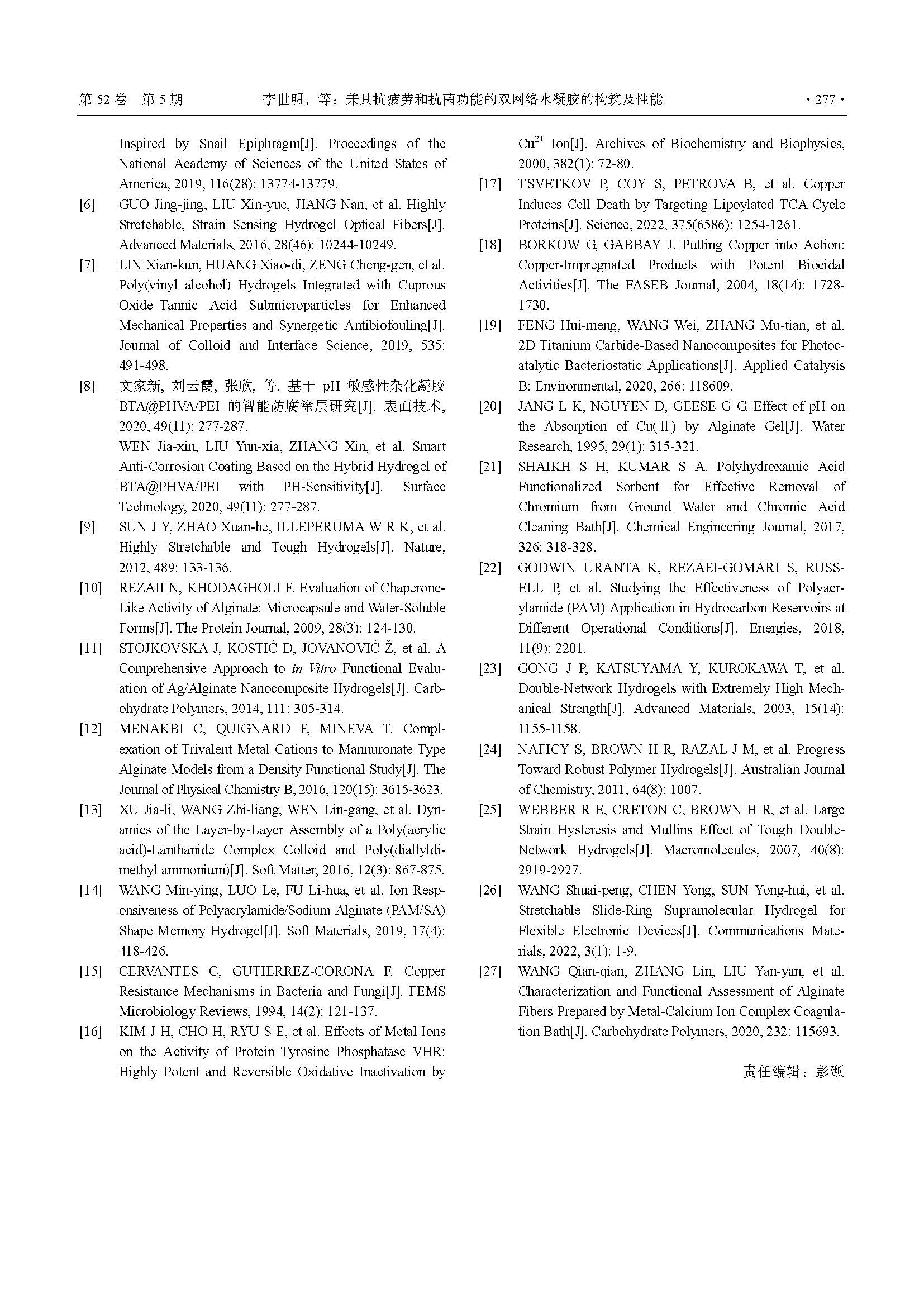 第 52 卷 第 5 期　　李世明，等：兼具抗疲劳和抗菌功能的双网络水凝胶的构筑及性能　　· 277 ·

Inspired by Snail Epiphragm[J]. Proceedings of the National Academy of Sciences of the United States of America, 2019, 116(28): 13774-13779.

[6] GUO Jing-jing, LIU Xin-yue, JIANG Nan, et al. Highly Stretchable, Strain Sensing Hydrogel Optical Fibers[J]. Advanced Materials, 2016, 28(46): 10244-10249.

[7] LIN Xian-kun, HUANG Xiao-di, ZENG Cheng-gen, et al. Poly(vinyl alcohol) Hydrogels Integrated with Cuprous Oxide–Tannic Acid Submicroparticles for Enhanced Mechanical Properties and Synergetic Antibiofouling[J]. Journal of Colloid and Interface Science, 2019, 535: 491-498.

[8] 文家新, 刘云霞, 张欣, 等. 基于 pH 敏感性杂化凝胶 BTA@PHVA/PEI 的智能防腐涂层研究[J]. 表面技术, 2020, 49(11): 277-287.
WEN Jia-xin, LIU Yun-xia, ZHANG Xin, et al. Smart Anti-Corrosion Coating Based on the Hybrid Hydrogel of BTA@PHVA/PEI with PH-Sensitivity[J]. Surface Technology, 2020, 49(11): 277-287.

[9] SUN J Y, ZHAO Xuan-he, ILLEPERUMA W R K, et al. Highly Stretchable and Tough Hydrogels[J]. Nature, 2012, 489: 133-136.

[10] REZAII N, KHODAGHOLI F. Evaluation of Chaperone-Like Activity of Alginate: Microcapsule and Water-Soluble Forms[J]. The Protein Journal, 2009, 28(3): 124-130.

[11] STOJKOVSKA J, KOSTIĆ D, JOVANOVIĆ Ž, et al. A Comprehensive Approach to in Vitro Functional Evaluation of Ag/Alginate Nanocomposite Hydrogels[J]. Carbohydrate Polymers, 2014, 111: 305-314.

[12] MENAKBI C, QUIGNARD F, MINEVA T. Complexation of Trivalent Metal Cations to Mannuronate Type Alginate Models from a Density Functional Study[J]. The Journal of Physical Chemistry B, 2016, 120(15): 3615-3623.

[13] XU Jia-li, WANG Zhi-liang, WEN Lin-gang, et al. Dynamics of the Layer-by-Layer Assembly of a Poly(acrylic acid)-Lanthanide Complex Colloid and Poly(diallyldimethyl ammonium)[J]. Soft Matter, 2016, 12(3): 867-875.

[14] WANG Min-ying, LUO Le, FU Li-hua, et al. Ion Responsiveness of Polyacrylamide/Sodium Alginate (PAM/SA) Shape Memory Hydrogel[J]. Soft Materials, 2019, 17(4): 418-426.

[15] CERVANTES C, GUTIERREZ-CORONA F. Copper Resistance Mechanisms in Bacteria and Fungi[J]. FEMS Microbiology Reviews, 1994, 14(2): 121-137.

[16] KIM J H, CHO H, RYU S E, et al. Effects of Metal Ions on the Activity of Protein Tyrosine Phosphatase VHR: Highly Potent and Reversible Oxidative Inactivation by $Cu^{2+}$ Ion[J]. Archives of Biochemistry and Biophysics, 2000, 382(1): 72-80.

[17] TSVETKOV P, COY S, PETROVA B, et al. Copper Induces Cell Death by Targeting Lipoylated TCA Cycle Proteins[J]. Science, 2022, 375(6586): 1254-1261.

[18] BORKOW G, GABBAY J. Putting Copper into Action: Copper-Impregnated Products with Potent Biocidal Activities[J]. The FASEB Journal, 2004, 18(14): 1728-1730.

[19] FENG Hui-meng, WANG Wei, ZHANG Mu-tian, et al. 2D Titanium Carbide-Based Nanocomposites for Photocatalytic Bacteriostatic Applications[J]. Applied Catalysis B: Environmental, 2020, 266: 118609.

[20] JANG L K, NGUYEN D, GEESE G G. Effect of pH on the Absorption of Cu(Ⅱ) by Alginate Gel[J]. Water Research, 1995, 29(1): 315-321.

[21] SHAIKH S H, KUMAR S A. Polyhydroxamic Acid Functionalized Sorbent for Effective Removal of Chromium from Ground Water and Chromic Acid Cleaning Bath[J]. Chemical Engineering Journal, 2017, 326: 318-328.

[22] GODWIN URANTA K, REZAEI-GOMARI S, RUSSELL P, et al. Studying the Effectiveness of Polyacrylamide (PAM) Application in Hydrocarbon Reservoirs at Different Operational Conditions[J]. Energies, 2018, 11(9): 2201.

[23] GONG J P, KATSUYAMA Y, KUROKAWA T, et al. Double-Network Hydrogels with Extremely High Mechanical Strength[J]. Advanced Materials, 2003, 15(14): 1155-1158.

[24] NAFICY S, BROWN H R, RAZAL J M, et al. Progress Toward Robust Polymer Hydrogels[J]. Australian Journal of Chemistry, 2011, 64(8): 1007.

[25] WEBBER R E, CRETON C, BROWN H R, et al. Large Strain Hysteresis and Mullins Effect of Tough Double-Network Hydrogels[J]. Macromolecules, 2007, 40(8): 2919-2927.

[26] WANG Shuai-peng, CHEN Yong, SUN Yong-hui, et al. Stretchable Slide-Ring Supramolecular Hydrogel for Flexible Electronic Devices[J]. Communications Materials, 2022, 3(1): 1-9.

[27] WANG Qian-qian, ZHANG Lin, LIU Yan-yan, et al. Characterization and Functional Assessment of Alginate Fibers Prepared by Metal-Calcium Ion Complex Coagulation Bath[J]. Carbohydrate Polymers, 2020, 232: 115693.

责任编辑：彭颋